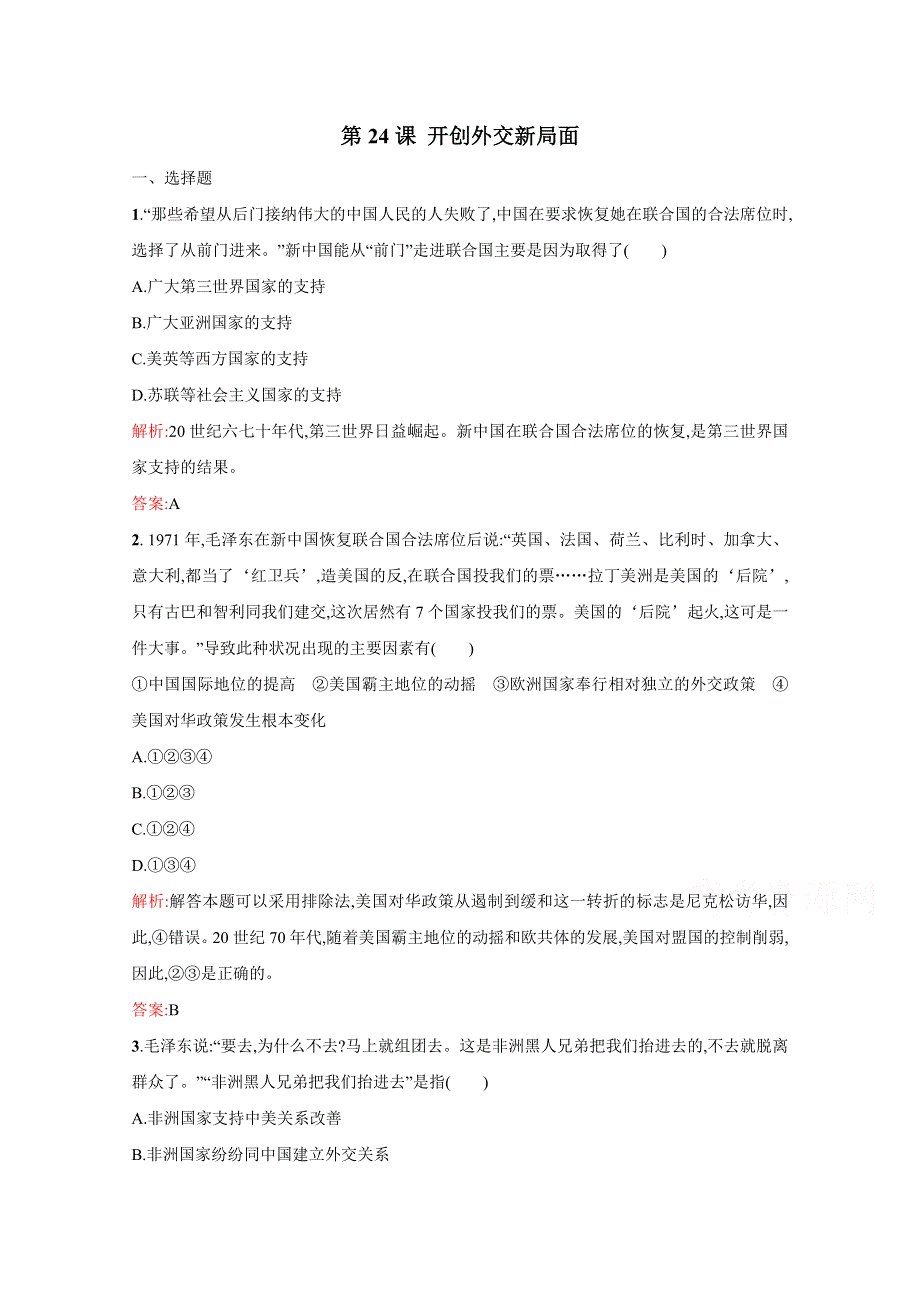 第 24 课 开创外交新局面

一、选择题

1.“那些希望从后门接纳伟大的中国人民的人失败了,中国在要求恢复她在联合国的合法席位时,选择了从前门进来。”新中国能从“前门”走进联合国主要是因为取得了(　　)

A.广大第三世界国家的支持

B.广大亚洲国家的支持

C.美英等西方国家的支持

D.苏联等社会主义国家的支持

解析:20 世纪六七十年代,第三世界日益崛起。新中国在联合国合法席位的恢复,是第三世界国家支持的结果。

答案:A

2. 1971 年,毛泽东在新中国恢复联合国合法席位后说:“英国、法国、荷兰、比利时、加拿大、意大利,都当了‘红卫兵’,造美国的反,在联合国投我们的票……拉丁美洲是美国的‘后院’,只有古巴和智利同我们建交,这次居然有 7 个国家投我们的票。美国的‘后院’起火,这可是一件大事。”导致此种状况出现的主要因素有(　　)

①中国国际地位的提高　②美国霸主地位的动摇　③欧洲国家奉行相对独立的外交政策　④美国对华政策发生根本变化

A.①②③④

B.①②③

C.①②④

D.①③④

解析:解答本题可以采用排除法,美国对华政策从遏制到缓和这一转折的标志是尼克松访华,因此,④错误。20 世纪 70 年代,随着美国霸主地位的动摇和欧共体的发展,美国对盟国的控制削弱,因此,②③是正确的。

答案:B

3.毛泽东说:“要去,为什么不去?马上就组团去。这是非洲黑人兄弟把我们抬进去的,不去就脱离群众了。”“非洲黑人兄弟把我们抬进去”是指(　　)

A.非洲国家支持中美关系改善

B.非洲国家纷纷同中国建立外交关系